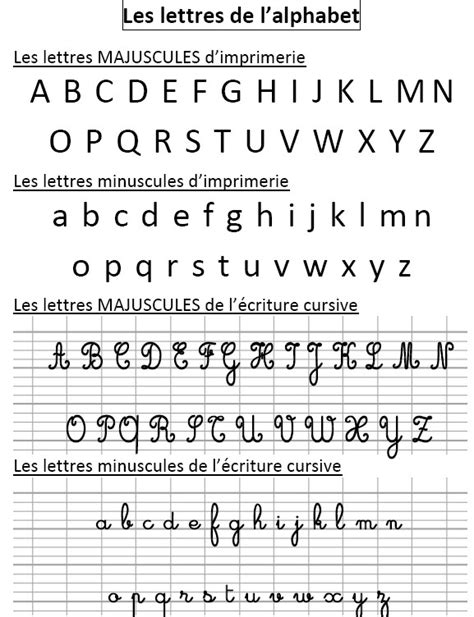 Les lettres de l'alphabet

Les lettres MAJUSCULES d'imprimerie

A B C D E F G H I J K L M N

O P Q R S T U V W X Y Z

Les lettres minuscules d'imprimerie

a b c d e f g h i j k l m n

o p q r s t u v w x y z

Les lettres MAJUSCULES de l'écriture cursive

A B C D E F G H I J K L M N

O P Q R S T U V W X Y Z

Les lettres minuscules de l'écriture cursive

a b c d e f g h i j k l m n

o p q r s t u v w x y z